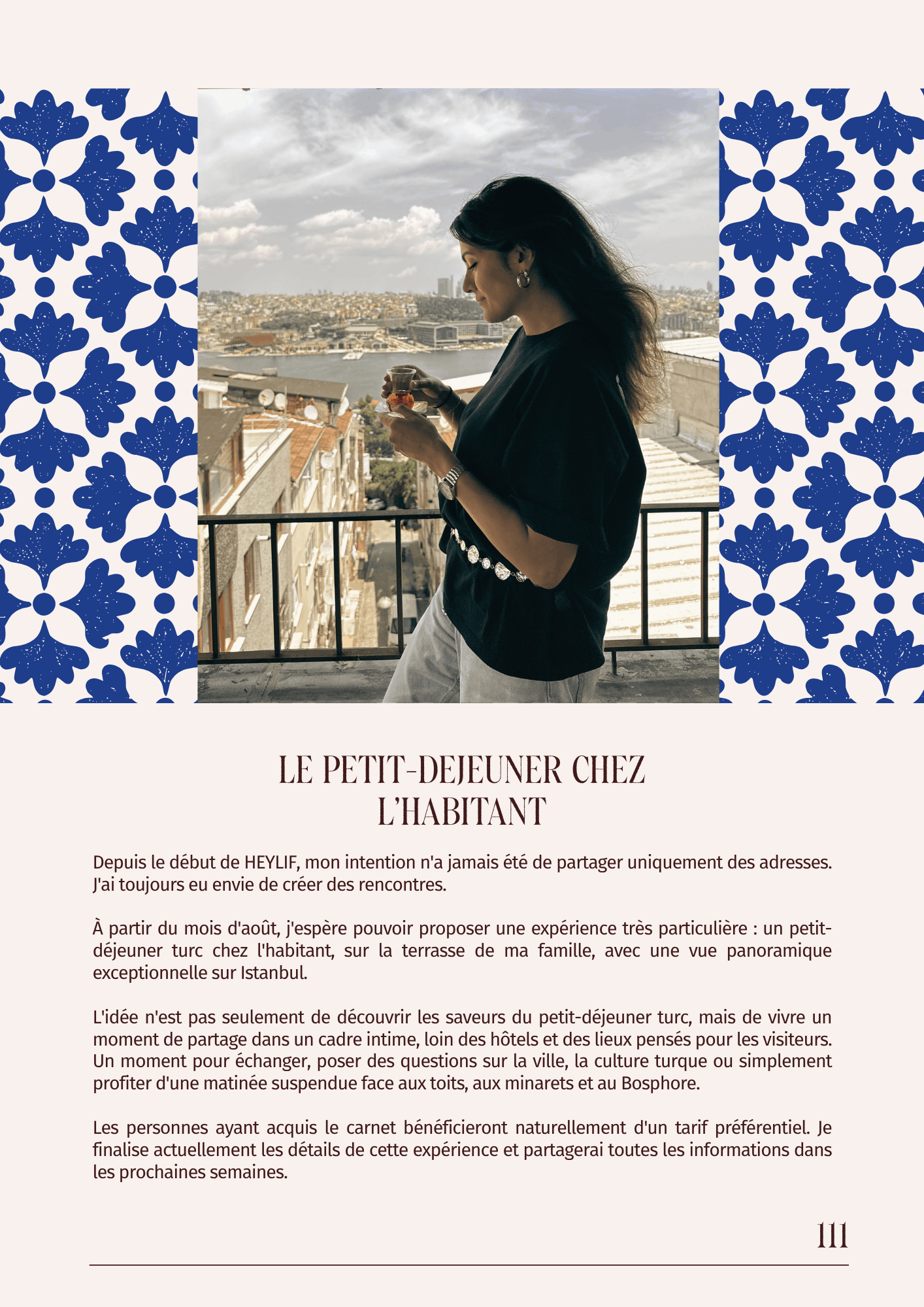 LE PETIT-DEJEUNER CHEZ L'HABITANT

Depuis le début de HEYLIF, mon intention n'a jamais été de partager uniquement des adresses. J'ai toujours eu envie de créer des rencontres.

À partir du mois d'août, j'espère pouvoir proposer une expérience très particulière : un petit-déjeuner turc chez l'habitant, sur la terrasse de ma famille, avec une vue panoramique exceptionnelle sur Istanbul.

L'idée n'est pas seulement de découvrir les saveurs du petit-déjeuner turc, mais de vivre un moment de partage dans un cadre intime, loin des hôtels et des lieux pensés pour les visiteurs. Un moment pour échanger, poser des questions sur la ville, la culture turque ou simplement profiter d'une matinée suspendue face aux toits, aux minarets et au Bosphore.

Les personnes ayant acquis le carnet bénéficieront naturellement d'un tarif préférentiel. Je finalise actuellement les détails de cette expérience et partagerai toutes les informations dans les prochaines semaines.

111